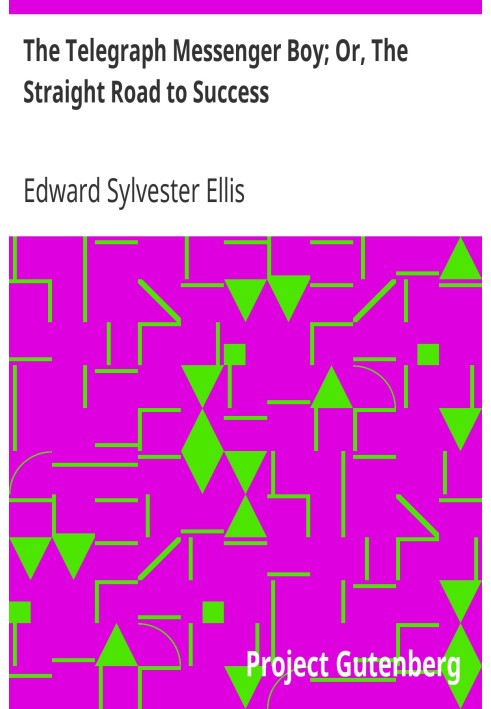 The Telegraph Messenger Boy; Or, The Straight Road to Success

Edward Sylvester Ellis

Project Gutenberg